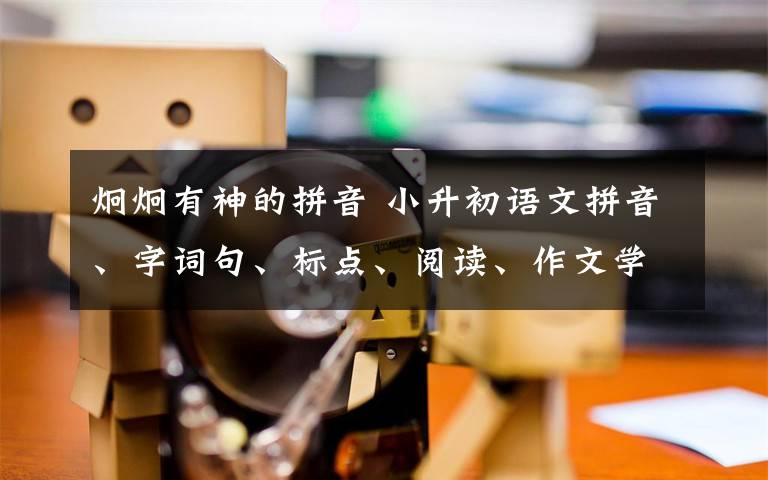 炯炯有神的拼音 小升初语文拼音、字词句、标点、阅读、作文学